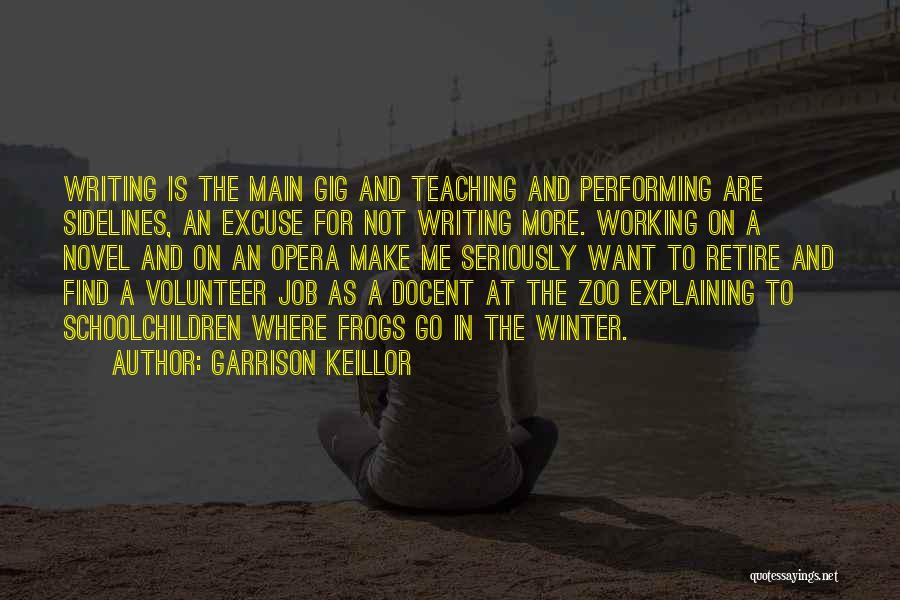 WRITING IS THE MAIN GIG AND TEACHING AND PERFORMING ARE SIDELINES, AN EXCUSE FOR NOT WRITING MORE. WORKING ON A NOVEL AND ON AN OPERA MAKE ME SERIOUSLY WANT TO RETIRE AND FIND A VOLUNTEER JOB AS A DOCENT AT THE ZOO EXPLAINING TO SCHOOLCHILDREN WHERE FROGS GO IN THE WINTER.

AUTHOR: GARRISON KEILLOR

quotessayings.net